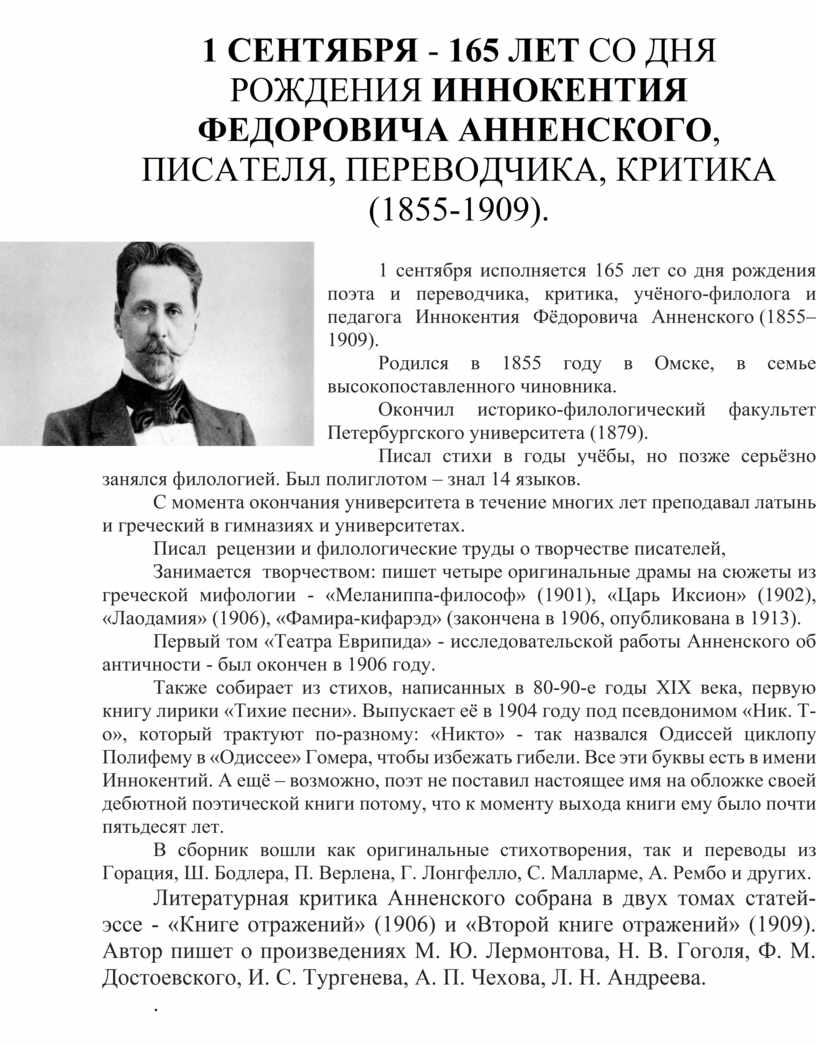 1 СЕНТЯБРЯ - 165 ЛЕТ СО ДНЯ РОЖДЕНИЯ ИННОКЕНТИЯ ФЕДОРОВИЧА АННЕНСКОГО, ПИСАТЕЛЯ, ПЕРЕВОДЧИКА, КРИТИКА (1855-1909).

1 сентября исполняется 165 лет со дня рождения поэта и переводчика, критика, учёного-филолога и педагога Иннокентия Фёдоровича Анненского (1855–1909).

Родился в 1855 году в Омске, в семье высокопоставленного чиновника.

Окончил историко-филологический факультет Петербургского университета (1879).

Писал стихи в годы учёбы, но позже серьёзно занялся филологией. Был полиглотом – знал 14 языков.

С момента окончания университета в течение многих лет преподавал латынь и греческий в гимназиях и университетах.

Писал рецензии и филологические труды о творчестве писателей,

Занимается творчеством: пишет четыре оригинальные драмы на сюжеты из греческой мифологии - «Меланиппа-философ» (1901), «Царь Иксион» (1902), «Лаодамия» (1906), «Фамира-кифарэд» (закончена в 1906, опубликована в 1913).

Первый том «Театра Еврипида» - исследовательской работы Анненского об античности - был окончен в 1906 году.

Также собирает из стихов, написанных в 80-90-е годы XIX века, первую книгу лирики «Тихие песни». Выпускает её в 1904 году под псевдонимом «Ник. Т-о», который трактуют по-разному: «Никто» - так назвался Одиссей циклопу Полифему в «Одиссее» Гомера, чтобы избежать гибели. Все эти буквы есть в имени Иннокентий. А ещё – возможно, поэт не поставил настоящее имя на обложке своей дебютной поэтической книги потому, что к моменту выхода книги ему было почти пятьдесят лет.

В сборник вошли как оригинальные стихотворения, так и переводы из Горация, Ш. Бодлера, П. Верлена, Г. Лонгфелло, С. Малларме, А. Рембо и других.

Литературная критика Анненского собрана в двух томах статей-эссе - «Книге отражений» (1906) и «Второй книге отражений» (1909). Автор пишет о произведениях М. Ю. Лермонтова, Н. В. Гоголя, Ф. М. Достоевского, И. С. Тургенева, А. П. Чехова, Л. Н. Андреева.

.